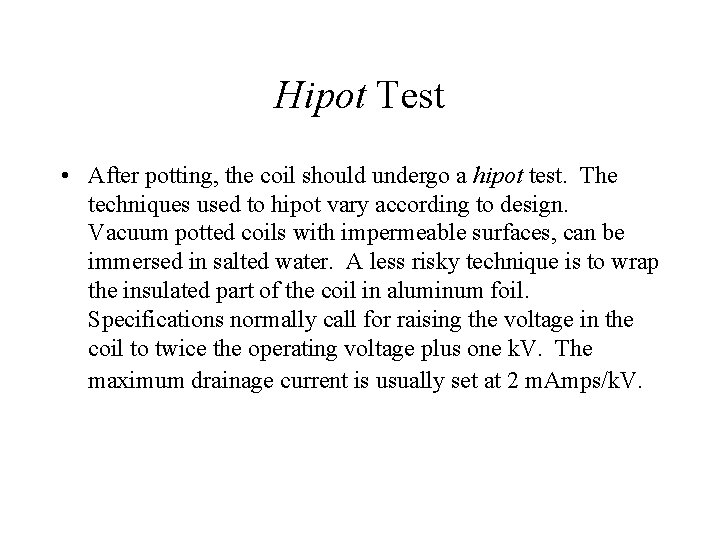 Hipot Test

• After potting, the coil should undergo a hipot test. The techniques used to hipot vary according to design. Vacuum potted coils with impermeable surfaces, can be immersed in salted water. A less risky technique is to wrap the insulated part of the coil in aluminum foil. Specifications normally call for raising the voltage in the coil to twice the operating voltage plus one kV. The maximum drainage current is usually set at 2 mAmps/kV.